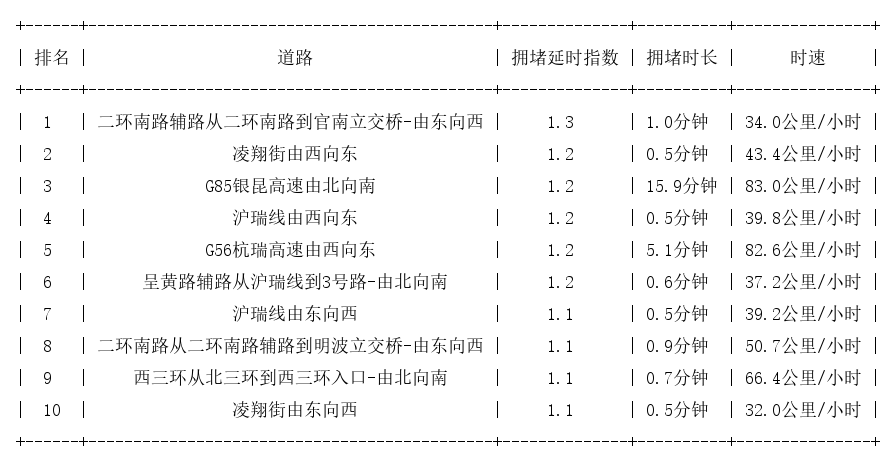 | 排名 | 道路 | 拥堵延时指数 | 拥堵时长 | 时速 |
|---|---|---|---|---|
| 1 | 二环南路辅路从二环南路到官南立交桥-由东向西 | 1.3 | 1.0分钟 | 34.0公里/小时 |
| 2 | 凌翔街由西向东 | 1.2 | 0.5分钟 | 43.4公里/小时 |
| 3 | G85银昆高速由北向南 | 1.2 | 15.9分钟 | 83.0公里/小时 |
| 4 | 沪瑞线由西向东 | 1.2 | 0.5分钟 | 39.8公里/小时 |
| 5 | G56杭瑞高速由西向东 | 1.2 | 5.1分钟 | 82.6公里/小时 |
| 6 | 呈黄路辅路从沪瑞线到3号路-由北向南 | 1.2 | 0.6分钟 | 37.2公里/小时 |
| 7 | 沪瑞线由东向西 | 1.1 | 0.5分钟 | 39.2公里/小时 |
| 8 | 二环南路从二环南路辅路到明波立交桥-由东向西 | 1.1 | 0.9分钟 | 50.7公里/小时 |
| 9 | 西三环从北三环到西三环入口-由北向南 | 1.1 | 0.7分钟 | 66.4公里/小时 |
| 10 | 凌翔街由东向西 | 1.1 | 0.5分钟 | 32.0公里/小时 |